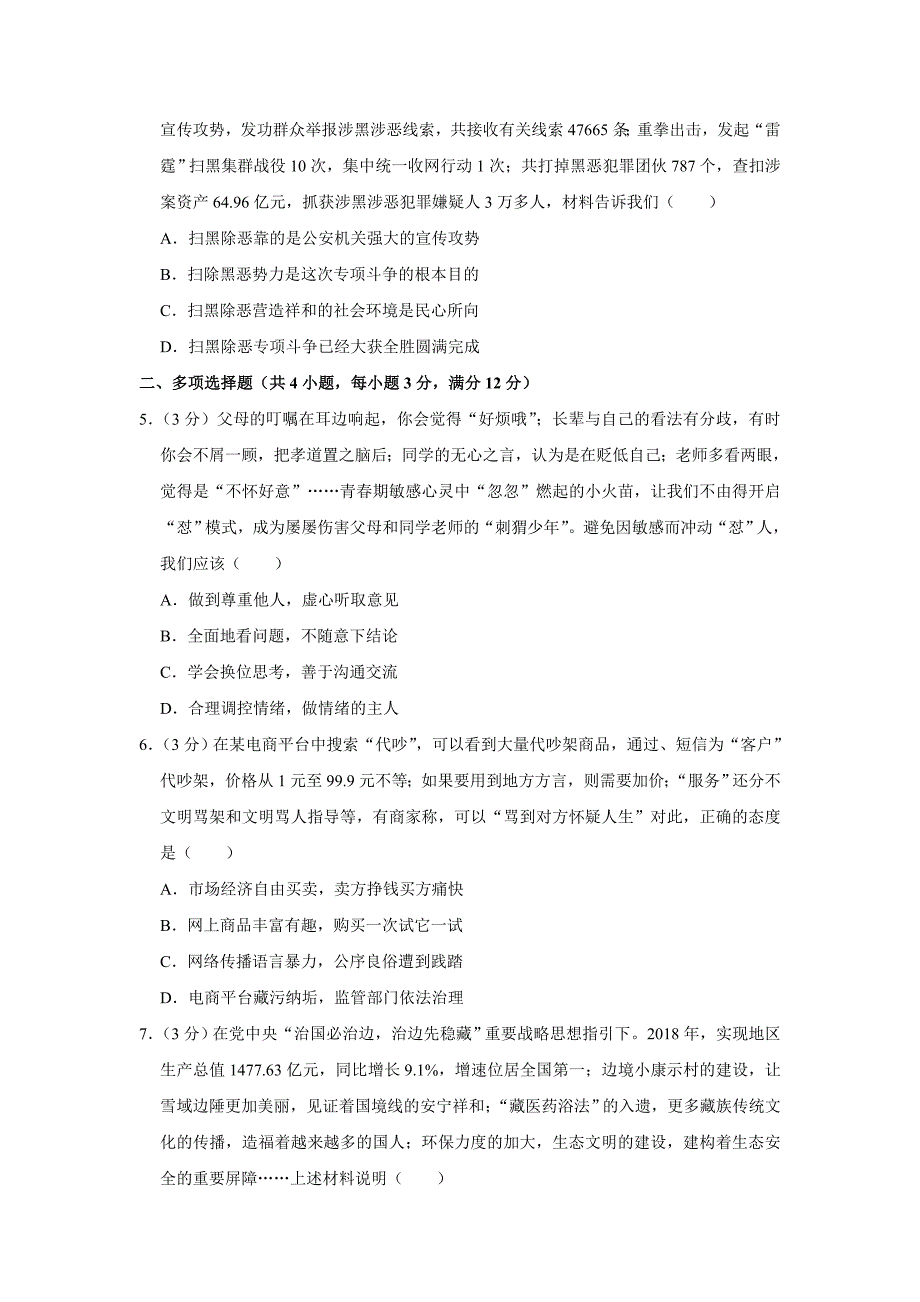 宣传攻势，发功群众举报涉黑涉恶线索，共接收有关线索 47665 条 重拳出击，发起“雷霆”扫黑集群战役 10 次，集中统一收网行动 1 次；共打掉黑恶犯罪团伙 787 个，查扣涉案资产 64.96 亿元，抓获涉黑涉恶犯罪嫌疑人 3 万多人，材料告诉我们（　　）

A．扫黑除恶靠的是公安机关强大的宣传攻势

B．扫除黑恶势力是这次专项斗争的根本目的

C．扫黑除恶营造祥和的社会环境是民心所向

D．扫黑除恶专项斗争已经大获全胜圆满完成

二、多项选择题（共 4 小题，每小题 3 分，满分 12 分）

5．（3 分）父母的叮嘱在耳边响起，你会觉得“好烦哦”；长辈与自己的看法有分歧，有时你会不屑一顾，把孝道置之脑后；同学的无心之言，认为是在贬低自己；老师多看两眼，觉得是“不怀好意”……青春期敏感心灵中“忽忽”燃起的小火苗，让我们不由得开启“怼”模式，成为屡屡伤害父母和同学老师的“刺猬少年”。避免因敏感而冲动“怼”人，我们应该（　　）

A．做到尊重他人，虚心听取意见

B．全面地看问题，不随意下结论

C．学会换位思考，善于沟通交流

D．合理调控情绪，做情绪的主人

6．（3 分）在某电商平台中搜索“代吵”，可以看到大量代吵架商品，通过、短信为“客户”代吵架，价格从 1 元至 99.9 元不等；如果要用到地方方言，则需要加价；“服务”还分不文明骂架和文明骂人指导等，有商家称，可以“骂到对方怀疑人生”对此，正确的态度是（　　）

A．市场经济自由买卖，卖方挣钱买方痛快

B．网上商品丰富有趣，购买一次试它一试

C．网络传播语言暴力，公序良俗遭到践踏

D．电商平台藏污纳垢，监管部门依法治理

7．（3 分）在党中央“治国必治边，治边先稳藏”重要战略思想指引下。2018 年，实现地区生产总值 1477.63 亿元，同比增长 9.1%，增速位居全国第一；边境小康示村的建设，让雪域边陲更加美丽，见证着国境线的安宁祥和；“藏医药浴法”的入遗，更多藏族传统文化的传播，造福着越来越多的国人；环保力度的加大，生态文明的建设，建构着生态安全的重要屏障……上述材料说明（　　）